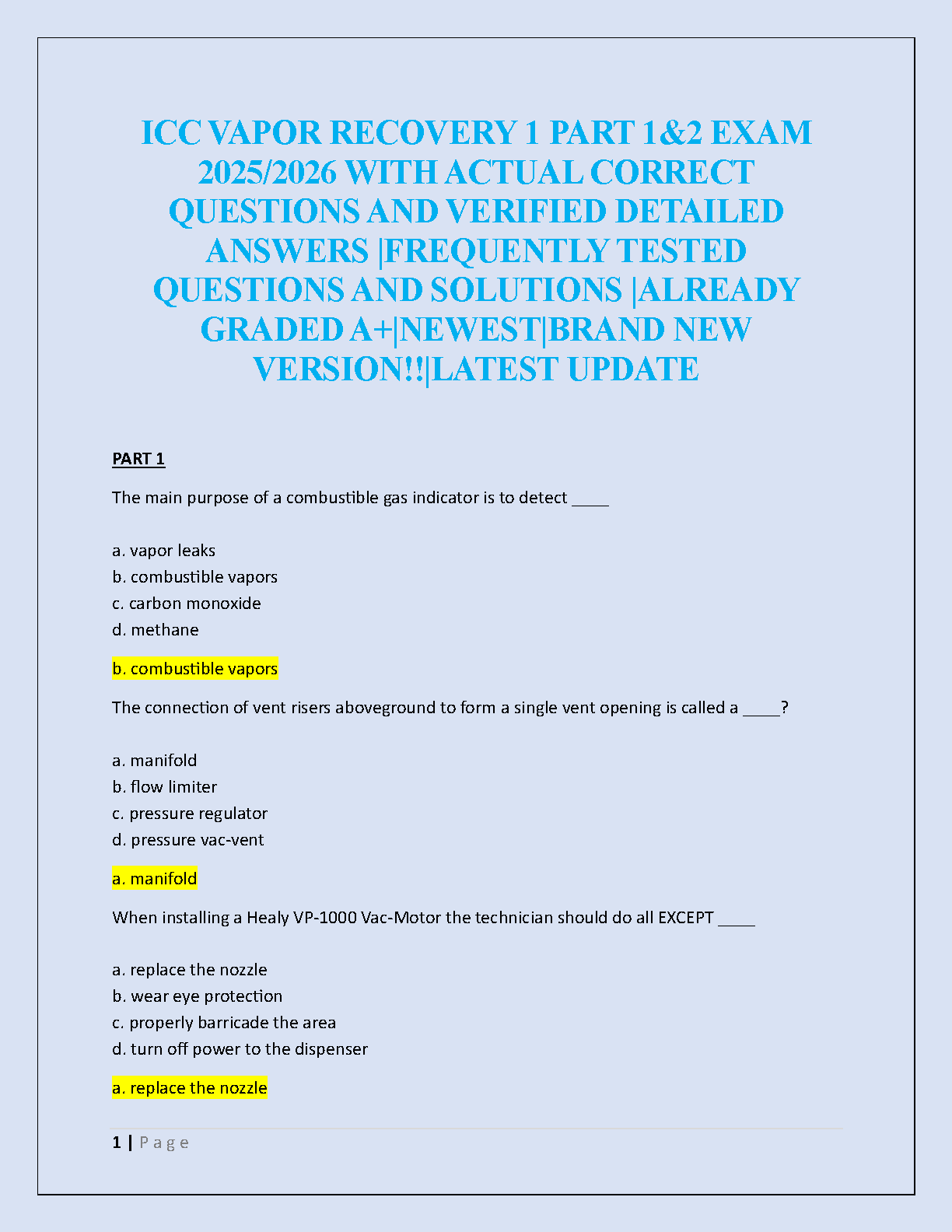 ICC VAPOR RECOVERY 1 PART 1&2 EXAM 2025/2026 WITH ACTUAL CORRECT QUESTIONS AND VERIFIED DETAILED ANSWERS |FREQUENTLY TESTED QUESTIONS AND SOLUTIONS |ALREADY GRADED A+|NEWEST|BRAND NEW VERSION!!|LATEST UPDATE

PART 1

The main purpose of a combustible gas indicator is to detect ____

a. vapor leaks
b. combustible vapors
c. carbon monoxide
d. methane

b. combustible vapors

The connection of vent risers aboveground to form a single vent opening is called a ____?

a. manifold
b. flow limiter
c. pressure regulator
d. pressure vac-vent

a. manifold

When installing a Healy VP-1000 Vac-Motor the technician should do all EXCEPT ____

a. replace the nozzle
b. wear eye protection
c. properly barricade the area
d. turn off power to the dispenser

a. replace the nozzle

1 | Page